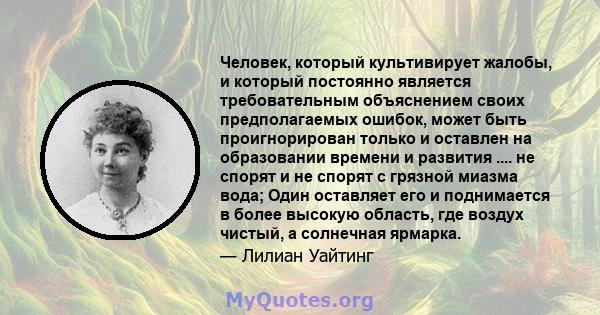 Человек, который культивирует жалобы, и который постоянно является требовательным объяснением своих предполагаемых ошибок, может быть проигнорирован только и оставлен на образовании времени и развития .... не спорят и не спорят с грязной миазма вода; Один оставляет его и поднимается в более высокую область, где воздух чистый, а солнечная ярмарка.

— Лилиан Уайтинг

MyQuotes.org